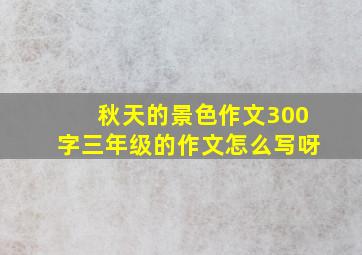 秋天的景色作文300字三年级的作文怎么写呀